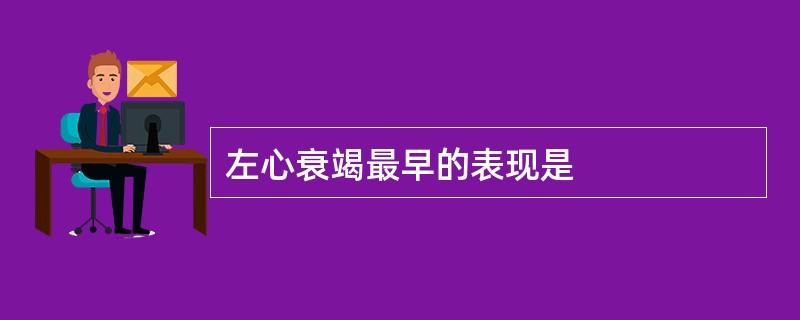 左心衰竭最早的表现是